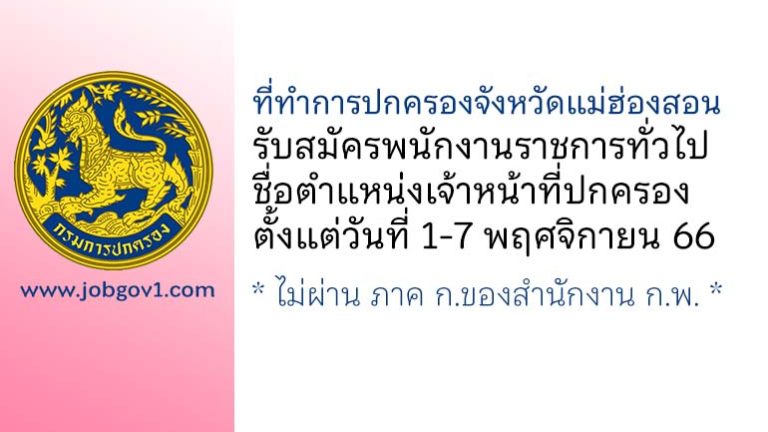 กรมการปกครอง

www.jobgov1.com

ที่ทำการปกครองจังหวัดแม่ฮ่องสอน
รับสมัครพนักงานราชการทั่วไป
ชื่อตำแหน่งเจ้าหน้าที่ปกครอง
ตั้งแต่วันที่ 1-7 พฤศจิกายน 66

* ไม่ผ่าน ภาค ก.ของสำนักงาน ก.พ. *